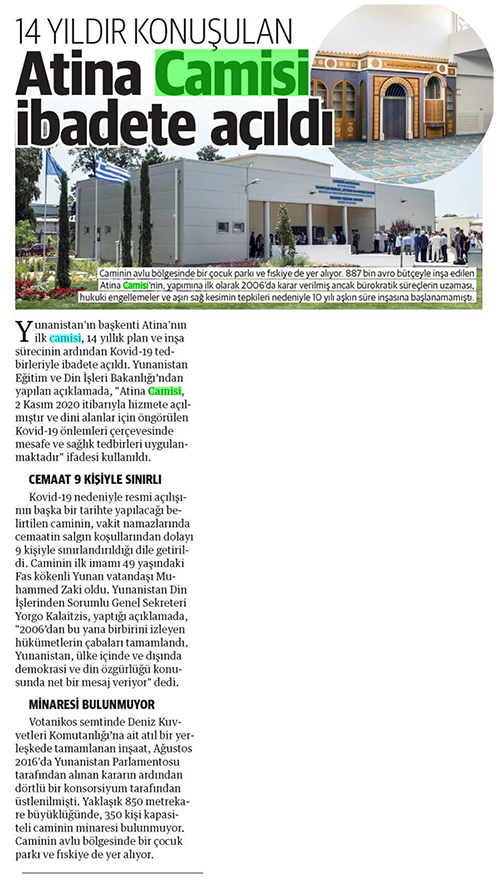 14 YILDIR KONUŞULAN
Atina Camisi ibadete açıldı

Caminin avlu bölgesinde bir çocuk parkı ve fıskiye de yer alıyor. 887 bin avro bütçeyle inşa edilen Atina Camisi'nin, yapımına ilk olarak 2006'da karar verilmiş ancak bürokratik süreçlerin uzaması, hukuki engellemeler ve aşırı sağ kesimin tepkileri nedeniyle 10 yılı aşkın süre inşasına başlanamamıştı.

Yunanistan'ın başkenti Atina'nın ilk camisi, 14 yıllık plan ve inşa sürecinin ardından Kovid-19 tedbirleriyle ibadete açıldı. Yunanistan Eğitim ve Din İşleri Bakanlığı'ndan yapılan açıklamada, "Atina Camisi, 2 Kasım 2020 itibarıyla hizmete açılmıştır ve dini alanlar için öngörülen Kovid-19 önlemleri çerçevesinde mesafe ve sağlık tedbirleri uygulanmaktadır" ifadesi kullanıldı.

CEMAAT 9 KİŞİYLE SINIRLI

Kovid-19 nedeniyle resmi açılışının başka bir tarihte yapılacağı belirtilen caminin, vakit namazlarında cemaatin salgın koşullarından dolayı 9 kişiyle sınırlandırıldığı dile getirildi. Caminin ilk imamı 49 yaşındaki Fas kökenli Yunan vatandaşı Muhammed Zaki oldu. Yunanistan Din İşlerinden Sorumlu Genel Sekreteri Yorgo Kalaitzis, yaptığı açıklamada, "2006'dan bu yana birbirini izleyen hükümetlerin çabaları tamamlandı. Yunanistan, ülke içinde ve dışında demokrasi ve din özgürlüğü konusunda net bir mesaj veriyor" dedi.

MİNARESİ BULUNMUYOR

Votanikos semtinde Deniz Kuvvetleri Komutanlığı'na ait atıl bir yerleşkede tamamlanan inşaat, Ağustos 2016'da Yunanistan Parlamentosu tarafından alınan kararın ardından dörtlü bir konsorsiyum tarafından üstlenilmişti. Yaklaşık 850 metrekare büyüklüğünde, 350 kişi kapasiteli caminin minaresi bulunmuyor. Caminin avlu bölgesinde bir çocuk parkı ve fıskiye de yer alıyor.